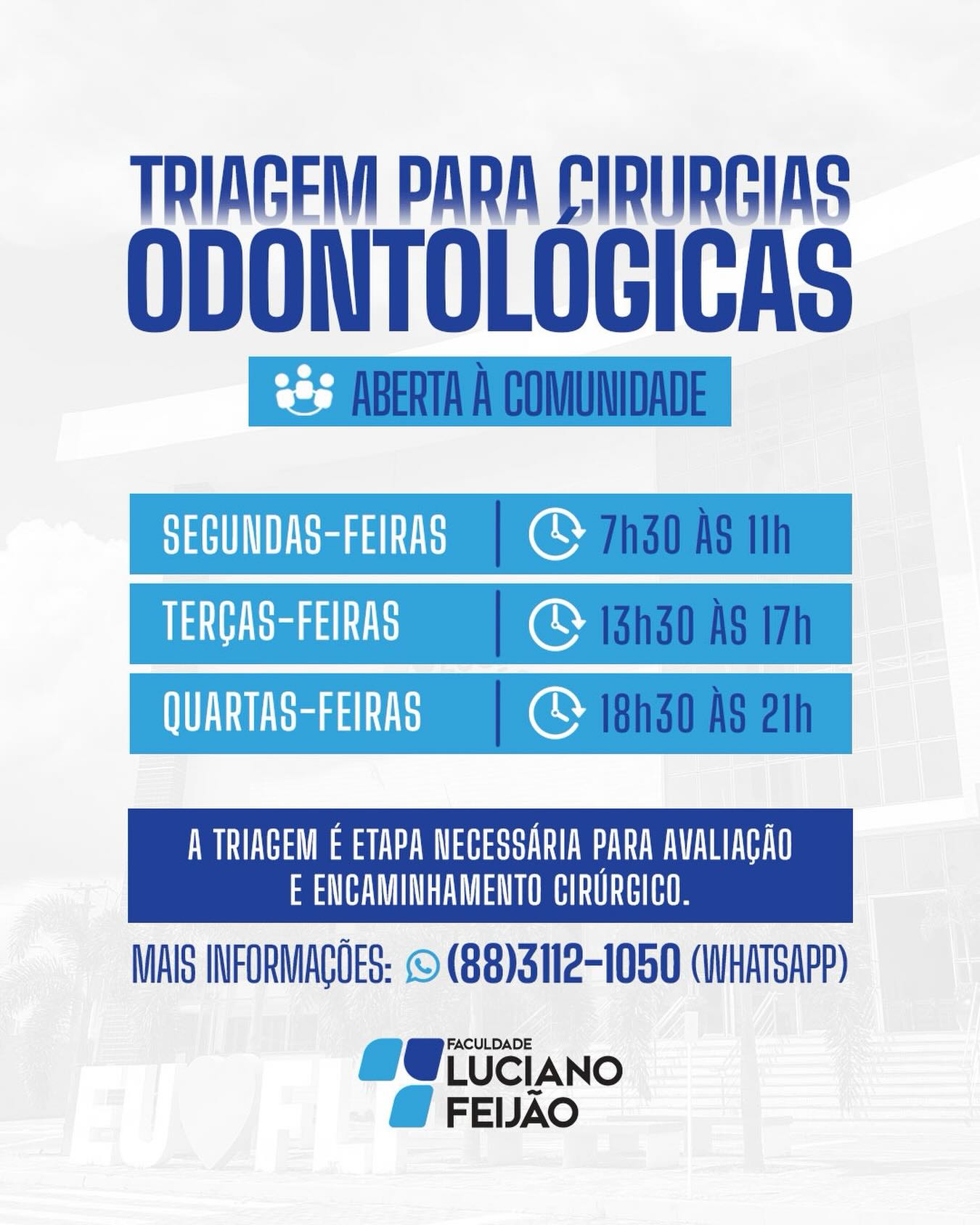 TRIAGEM PARA CIRURGIAS ODONTOLÓGICAS

ABERTA À COMUNIDADE

| SEGUNDAS-FEIRAS | 7h30 ÀS 11h |
|---|---|
| TERÇAS-FEIRAS | 13h30 ÀS 17h |
| QUARTAS-FEIRAS | 18h30 ÀS 21h |

A TRIAGEM É ETAPA NECESSÁRIA PARA AVALIAÇÃO E ENCAMINHAMENTO CIRÚRGICO.

MAIS INFORMAÇÕES: (88)3112-1050 (WHATSAPP)

FACULDADE LUCIANO FEIJÃO

EU FLF